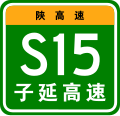 陕高速

S15

子延高速